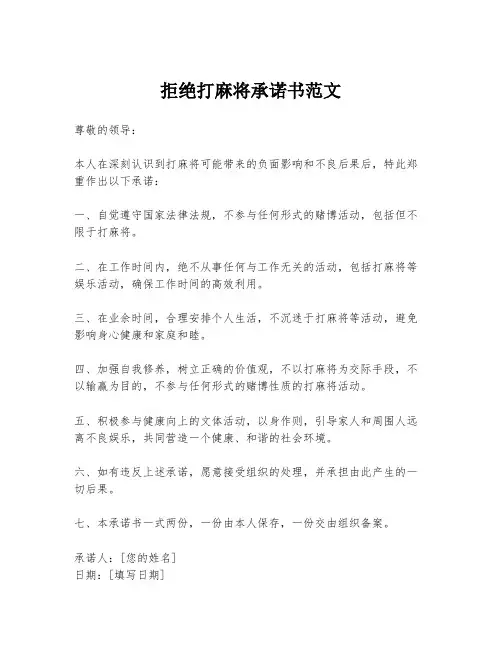 拒绝打麻将承诺书范文

尊敬的领导：

本人在深刻认识到打麻将可能带来的负面影响和不良后果后，特此郑重作出以下承诺：

一、自觉遵守国家法律法规，不参与任何形式的赌博活动，包括但不限于打麻将。

二、在工作时间内，绝不从事任何与工作无关的活动，包括打麻将等娱乐活动，确保工作时间的高效利用。

三、在业余时间，合理安排个人生活，不沉迷于打麻将等活动，避免影响身心健康和家庭和睦。

四、加强自我修养，树立正确的价值观，不以打麻将为交际手段，不以输赢为目的，不参与任何形式的赌博性质的打麻将活动。

五、积极参与健康向上的文体活动，以身作则，引导家人和周围人远离不良娱乐，共同营造一个健康、和谐的社会环境。

六、如有违反上述承诺，愿意接受组织的处理，并承担由此产生的一切后果。

七、本承诺书一式两份，一份由本人保存，一份交由组织备案。

承诺人：[您的姓名]
日期：[填写日期]